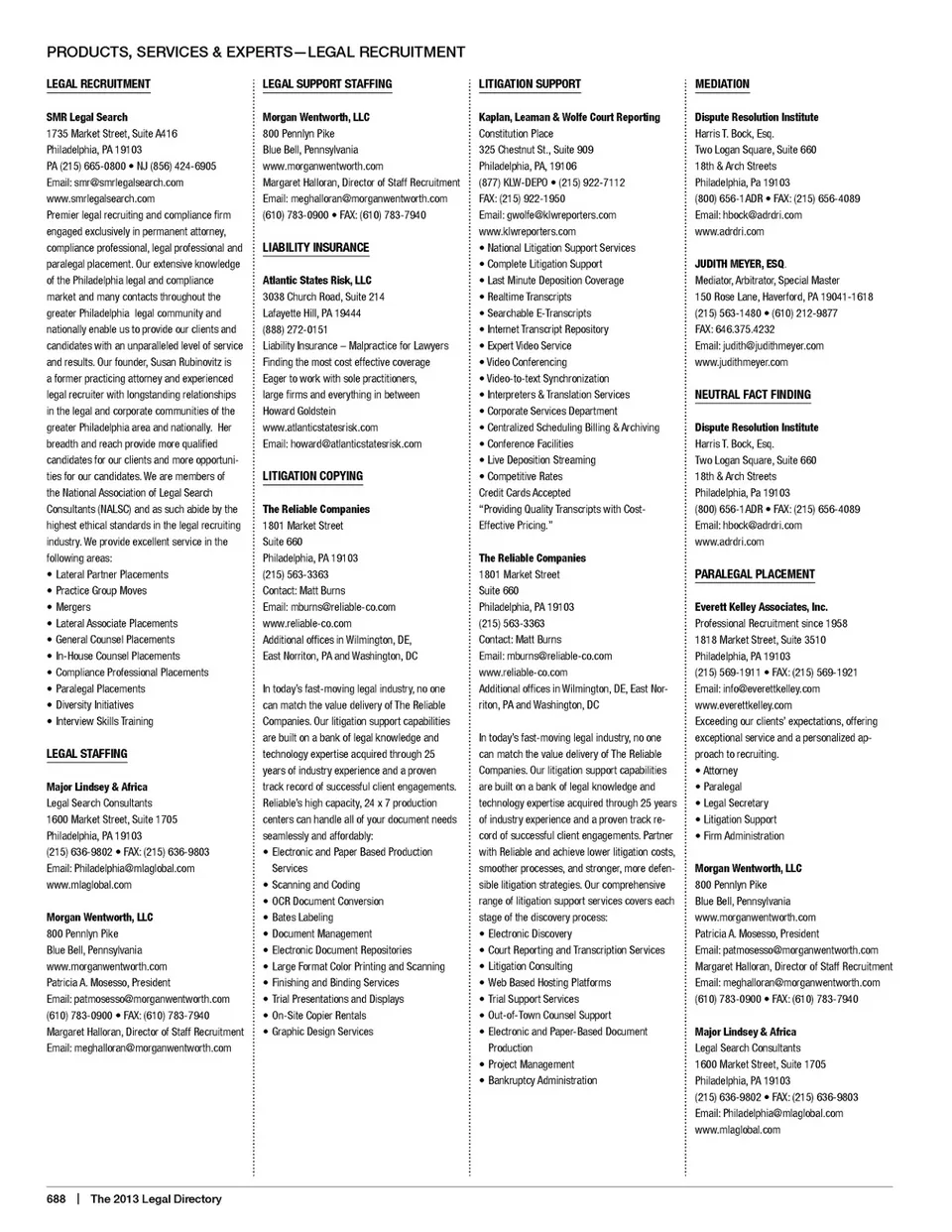 PRODUCTS, SERVICES & EXPERTS—LEGAL RECRUITMENT

LEGAL RECRUITMENT

SMR Legal Search
1735 Market Street, Suite A416
Philadelphia, PA 19103
PA (215) 665-0800 • NJ (856) 424-6905
Email: smr@smrlegalsearch.com
www.smrlegalsearch.com
Premier legal recruiting and compliance firm engaged exclusively in permanent attorney, compliance professional, legal professional and paralegal placement. Our extensive knowledge of the Philadelphia legal and compliance market and many contacts throughout the greater Philadelphia legal community and nationally enable us to provide our clients and candidates with an unparalleled level of service and results. Our founder, Susan Rubinovitz is a former practicing attorney and experienced legal recruiter with longstanding relationships in the legal and corporate communities of the greater Philadelphia area and nationally. Her breadth and reach provide more qualified candidates for our clients and more opportunities for our candidates. We are members of the National Association of Legal Search Consultants (NALSC) and as such abide by the highest ethical standards in the legal recruiting industry. We provide excellent service in the following areas:
• Lateral Partner Placements
• Practice Group Moves
• Mergers
• Lateral Associate Placements
• General Counsel Placements
• In-House Counsel Placements
• Compliance Professional Placements
• Paralegal Placements
• Diversity Initiatives
• Interview Skills Training

LEGAL STAFFING

Major Lindsey & Africa
Legal Search Consultants
1600 Market Street, Suite 1705
Philadelphia, PA 19103
(215) 636-9802 • FAX: (215) 636-9803
Email: Philadelphia@mlaglobal.com
www.mlaglobal.com

Morgan Wentworth, LLC
800 Pennlyn Pike
Blue Bell, Pennsylvania
www.morganwentworth.com
Patricia A. Mosesso, President
Email: patmosesso@morganwentworth.com
(610) 783-0900 • FAX: (610) 783-7940
Margaret Halloran, Director of Staff Recruitment
Email: meghalloran@morganwentworth.com

LEGAL SUPPORT STAFFING

Morgan Wentworth, LLC
800 Pennlyn Pike
Blue Bell, Pennsylvania
www.morganwentworth.com
Margaret Halloran, Director of Staff Recruitment
Email: meghalloran@morganwentworth.com
(610) 783-0900 • FAX: (610) 783-7940

LIABILITY INSURANCE

Atlantic States Risk, LLC
3038 Church Road, Suite 214
Lafayette Hill, PA 19444
(888) 272-0151
Liability Insurance – Malpractice for Lawyers
Finding the most cost effective coverage
Eager to work with sole practitioners, large firms and everything in between
Howard Goldstein
www.atlanticstatesrisk.com
Email: howard@atlanticstatesrisk.com

LITIGATION COPYING

The Reliable Companies
1801 Market Street
Suite 660
Philadelphia, PA 19103
(215) 563-3363
Contact: Matt Burns
Email: mburns@reliable-co.com
www.reliable-co.com
Additional offices in Wilmington, DE, East Norriton, PA and Washington, DC

In today's fast-moving legal industry, no one can match the value delivery of The Reliable Companies. Our litigation support capabilities are built on a bank of legal knowledge and technology expertise acquired through 25 years of industry experience and a proven track record of successful client engagements. Reliable's high capacity, 24 x 7 production centers can handle all of your document needs seamlessly and affordably:
• Electronic and Paper Based Production Services
• Scanning and Coding
• OCR Document Conversion
• Bates Labeling
• Document Management
• Electronic Document Repositories
• Large Format Color Printing and Scanning
• Finishing and Binding Services
• Trial Presentations and Displays
• On-Site Copier Rentals
• Graphic Design Services

LITIGATION SUPPORT

Kaplan, Leaman & Wolfe Court Reporting
Constitution Place
325 Chestnut St., Suite 909
Philadelphia, PA, 19106
(877) KLW-DEPO • (215) 922-7112
FAX: (215) 922-1950
Email: gwolfe@klwreporters.com
www.klwreporters.com
• National Litigation Support Services
• Complete Litigation Support
• Last Minute Deposition Coverage
• Realtime Transcripts
• Searchable E-Transcripts
• Internet Transcript Repository
• Expert Video Service
• Video Conferencing
• Video-to-text Synchronization
• Interpreters & Translation Services
• Corporate Services Department
• Centralized Scheduling Billing & Archiving
• Conference Facilities
• Live Deposition Streaming
• Competitive Rates
Credit Cards Accepted
"Providing Quality Transcripts with Cost-Effective Pricing."

The Reliable Companies
1801 Market Street
Suite 660
Philadelphia, PA 19103
(215) 563-3363
Contact: Matt Burns
Email: mburns@reliable-co.com
www.reliable-co.com
Additional offices in Wilmington, DE, East Norriton, PA and Washington, DC

In today's fast-moving legal industry, no one can match the value delivery of The Reliable Companies. Our litigation support capabilities are built on a bank of legal knowledge and technology expertise acquired through 25 years of industry experience and a proven track record of successful client engagements. Partner with Reliable and achieve lower litigation costs, smoother processes, and stronger, more defensible litigation strategies. Our comprehensive range of litigation support services covers each stage of the discovery process:
• Electronic Discovery
• Court Reporting and Transcription Services
• Litigation Consulting
• Web Based Hosting Platforms
• Trial Support Services
• Out-of-Town Counsel Support
• Electronic and Paper-Based Document Production
• Project Management
• Bankruptcy Administration

MEDIATION

Dispute Resolution Institute
Harris T. Bock, Esq.
Two Logan Square, Suite 660
18th & Arch Streets
Philadelphia, Pa 19103
(800) 656-1ADR • FAX: (215) 656-4089
Email: hbock@adrdri.com
www.adrdri.com

JUDITH MEYER, ESQ.
Mediator, Arbitrator, Special Master
150 Rose Lane, Haverford, PA 19041-1618
(215) 563-1480 • (610) 212-9877
FAX: 646.375.4232
Email: judith@judithmeyer.com
www.judithmeyer.com

NEUTRAL FACT FINDING

Dispute Resolution Institute
Harris T. Bock, Esq.
Two Logan Square, Suite 660
18th & Arch Streets
Philadelphia, Pa 19103
(800) 656-1ADR • FAX: (215) 656-4089
Email: hbock@adrdri.com
www.adrdri.com

PARALEGAL PLACEMENT

Everett Kelley Associates, Inc.
Professional Recruitment since 1958
1818 Market Street, Suite 3510
Philadelphia, PA 19103
(215) 569-1911 • FAX: (215) 569-1921
Email: info@everettkelley.com
www.everettkelley.com
Exceeding our clients' expectations, offering exceptional service and a personalized approach to recruiting.
• Attorney
• Paralegal
• Legal Secretary
• Litigation Support
• Firm Administration

Morgan Wentworth, LLC
800 Pennlyn Pike
Blue Bell, Pennsylvania
www.morganwentworth.com
Patricia A. Mosesso, President
Email: patmosesso@morganwentworth.com
Margaret Halloran, Director of Staff Recruitment
Email: meghalloran@morganwentworth.com
(610) 783-0900 • FAX: (610) 783-7940

Major Lindsey & Africa
Legal Search Consultants
1600 Market Street, Suite 1705
Philadelphia, PA 19103
(215) 636-9802 • FAX: (215) 636-9803
Email: Philadelphia@mlaglobal.com
www.mlaglobal.com

688 | The 2013 Legal Directory